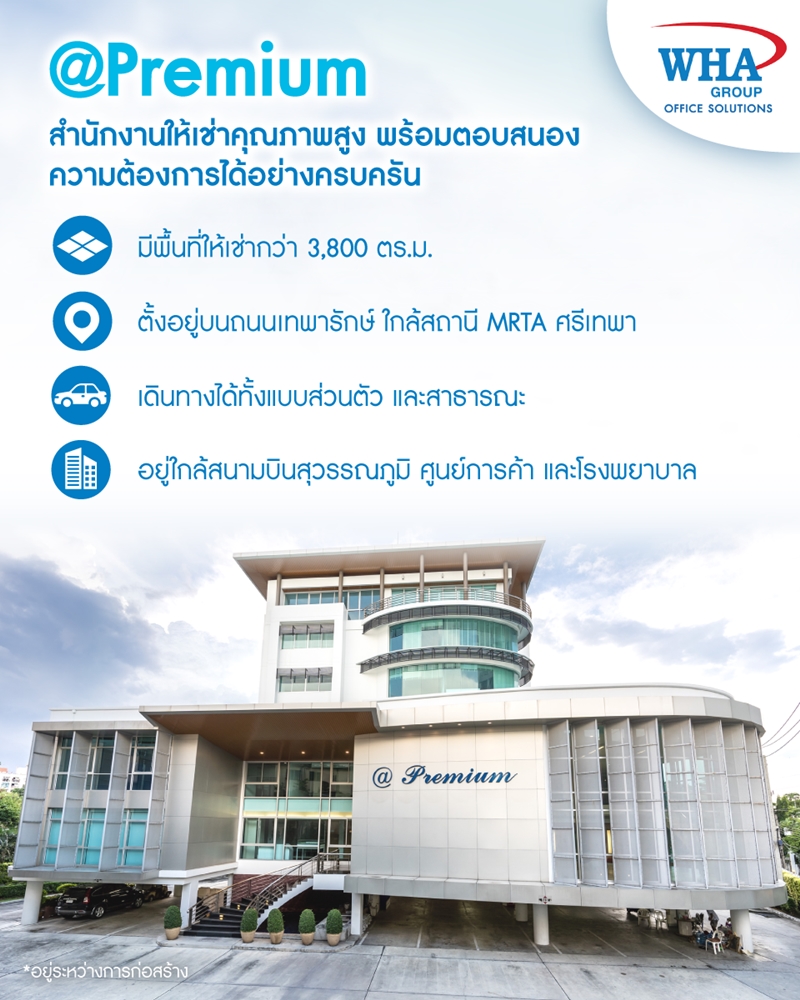 WHA
GROUP
OFFICE SOLUTIONS

@Premium

สำนักงานให้เช่าคุณภาพสูง พร้อมตอบสนองความต้องการได้อย่างครบครัน

มีพื้นที่ให้เช่ากว่า 3,800 ตร.ม.

ตั้งอยู่บนถนนเทพารักษ์ ใกล้สถานี MRTA ศรีเทพา

เดินทางได้ทั้งแบบส่วนตัว และสาธารณะ

อยู่ใกล้สนามบินสุวรรณภูมิ ศูนย์การค้า และโรงพยาบาล

@ Premium

*อยู่ระหว่างการก่อสร้าง